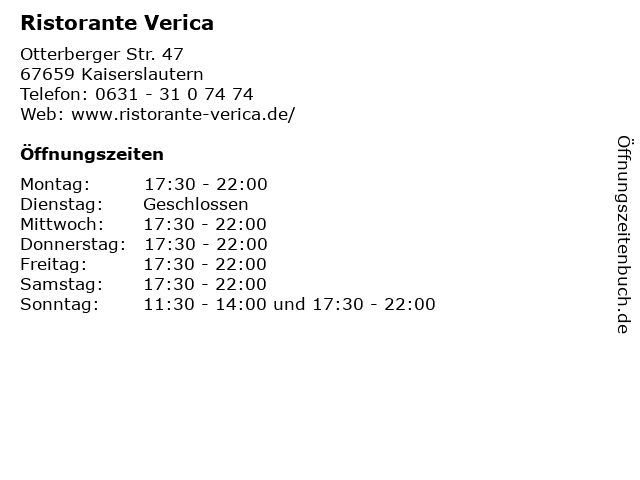 Ristorante Verica

Otterberger Str. 47
67659 Kaiserslautern
Telefon: 0631 - 31 0 74 74
Web: www.ristorante-verica.de/

Öffnungszeiten

Montag: 17:30 - 22:00
Dienstag: Geschlossen
Mittwoch: 17:30 - 22:00
Donnerstag: 17:30 - 22:00
Freitag: 17:30 - 22:00
Samstag: 17:30 - 22:00
Sonntag: 11:30 - 14:00 und 17:30 - 22:00

Öffnungszeitenbuch.de